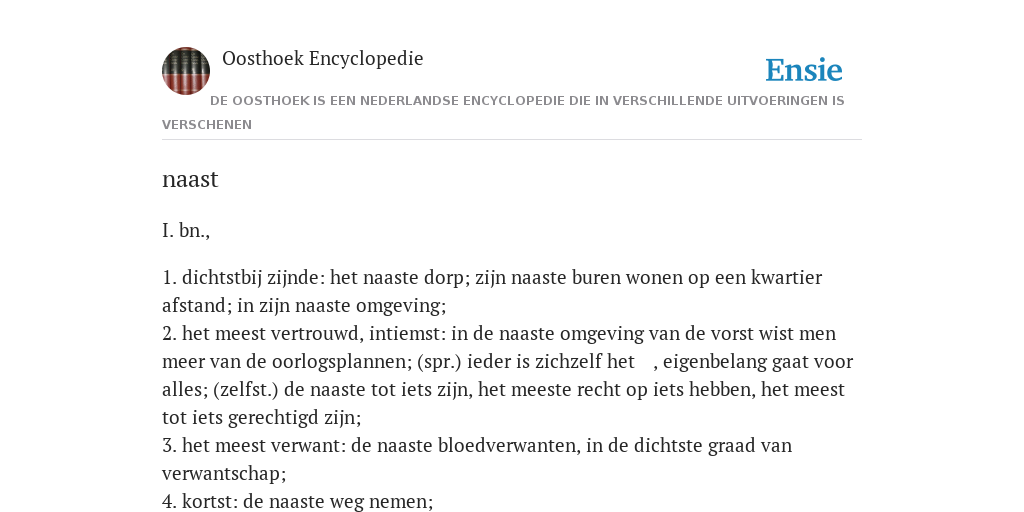 Oosthoek Encyclopedie

Ensie

DE OOSTHOEK IS EEN NEDERLANDSE ENCYCLOPEDIE DIE IN VERSCHILLENDE UITVOERINGEN IS VERSCHENEN

naast

I. bn.,

1. dichtstbij zijnde: het naaste dorp; zijn naaste buren wonen op een kwartier afstand; in zijn naaste omgeving;
2. het meest vertrouwd, intiemst: in de naaste omgeving van de vorst wist men meer van de oorlogsplannen; (spr.) ieder is zichzelf het , eigenbelang gaat voor alles; (zelfst.) de naaste tot iets zijn, het meeste recht op iets hebben, het meest tot iets gerechtigd zijn;
3. het meest verwant: de naaste bloedverwanten, in de dichtste graad van verwantschap;
4. kortst: de naaste weg nemen;